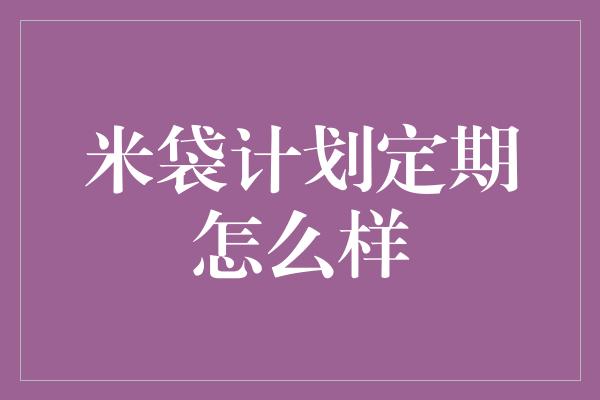 米袋计划定期怎么样